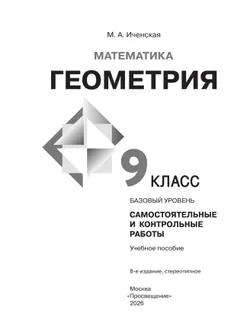 М. А. Иченская

МАТЕМАТИКА

ГЕОМЕТРИЯ

9 КЛАСС

БАЗОВЫЙ УРОВЕНЬ

САМОСТОЯТЕЛЬНЫЕ И КОНТРОЛЬНЫЕ РАБОТЫ

Учебное пособие

8-е издание, стереотипное

Москва
«Просвещение»
2026